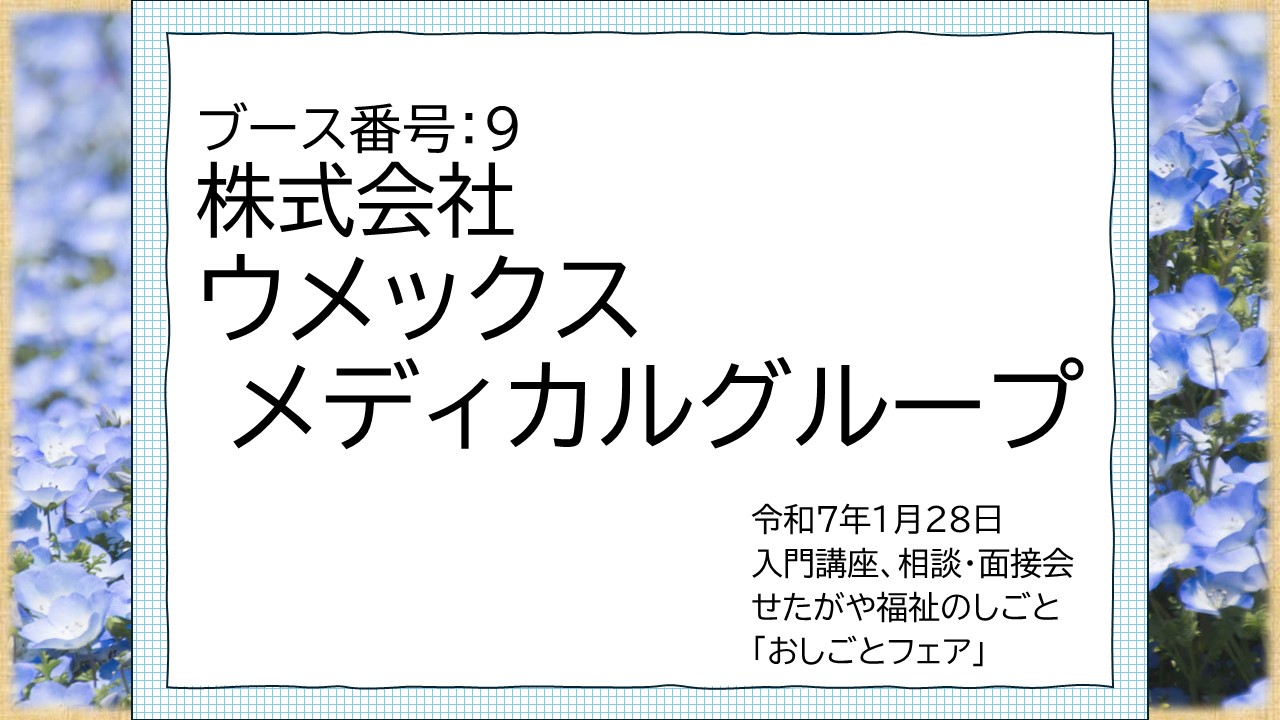 ブース番号：9
株式会社
ウメックス
メディカルグループ

令和7年1月28日
入門講座、相談・面接会
せたがや福祉のしごと
「おしごとフェア」